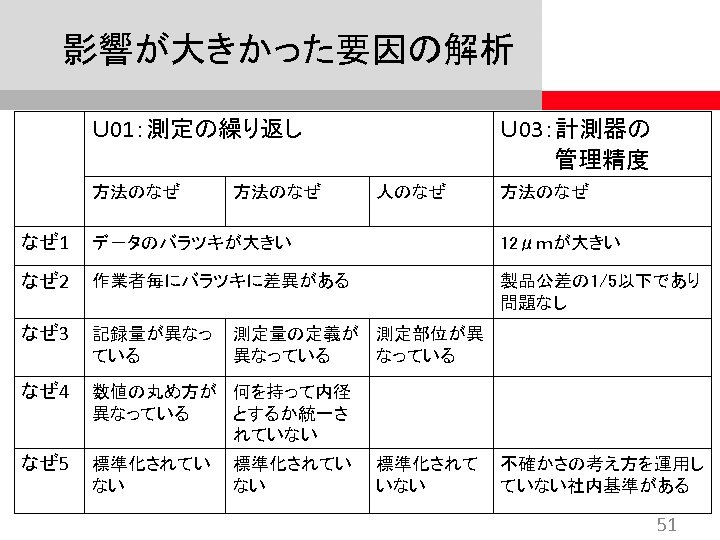 影響が大きかった要因の解析

|  | U01:測定の繰り返し |  |  | U03:計測器の管理精度 |
|---|---|---|---|---|
|  | 方法のなぜ | 方法のなぜ | 人のなぜ | 方法のなぜ |
| なぜ1 | データのバラツキが大きい |  |  | 12μmが大きい |
| なぜ2 | 作業者毎にバラツキに差異がある |  |  | 製品公差の1/5以下であり問題なし |
| なぜ3 | 記録量が異なっている | 測定量の定義が異なっている | 測定部位が異なっている |  |
| なぜ4 | 数値の丸め方が異なっている | 何を持って内径とするか統一されていない |  |  |
| なぜ5 | 標準化されていない | 標準化されていない | 標準化されていない | 不確かさの考え方を運用していない社内基準がある |

51